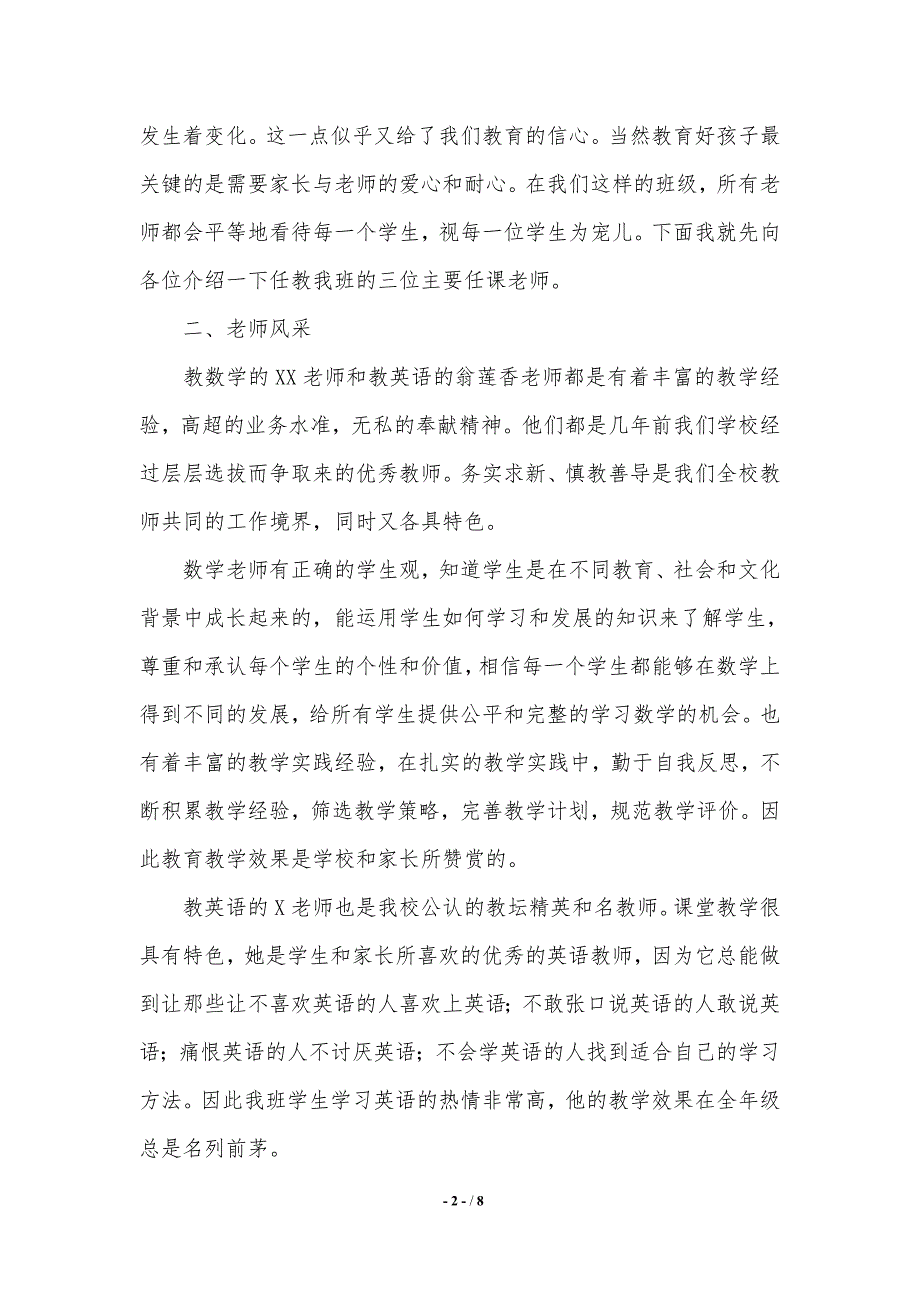 发生着变化。这一点似乎又给了我们教育的信心。当然教育好孩子最关键的是需要家长与老师的爱心和耐心。在我们这样的班级，所有老师都会平等地看待每一个学生，视每一位学生为宠儿。下面我就先向各位介绍一下任教我班的三位主要任课老师。

二、老师风采

教数学的XX老师和教英语的翁莲香老师都是有着丰富的教学经验，高超的业务水准，无私的奉献精神。他们都是几年前我们学校经过层层选拔而争取来的优秀教师。务实求新、慎教善导是我们全校教师共同的工作境界，同时又各具特色。

数学老师有正确的学生观，知道学生是在不同教育、社会和文化背景中成长起来的，能运用学生如何学习和发展的知识来了解学生，尊重和承认每个学生的个性和价值，相信每一个学生都能够在数学上得到不同的发展，给所有学生提供公平和完整的学习数学的机会。也有着丰富的教学实践经验，在扎实的教学实践中，勤于自我反思，不断积累教学经验，筛选教学策略，完善教学计划，规范教学评价。因此教育教学效果是学校和家长所赞赏的。

教英语的X老师也是我校公认的教坛精英和名教师。课堂教学很具有特色，她是学生和家长所喜欢的优秀的英语教师，因为它总能做到让那些让不喜欢英语的人喜欢上英语；不敢张口说英语的人敢说英语；痛恨英语的人不讨厌英语；不会学英语的人找到适合自己的学习方法。因此我班学生学习英语的热情非常高，他的教学效果在全年级总是名列前茅。

- 2 - / 8